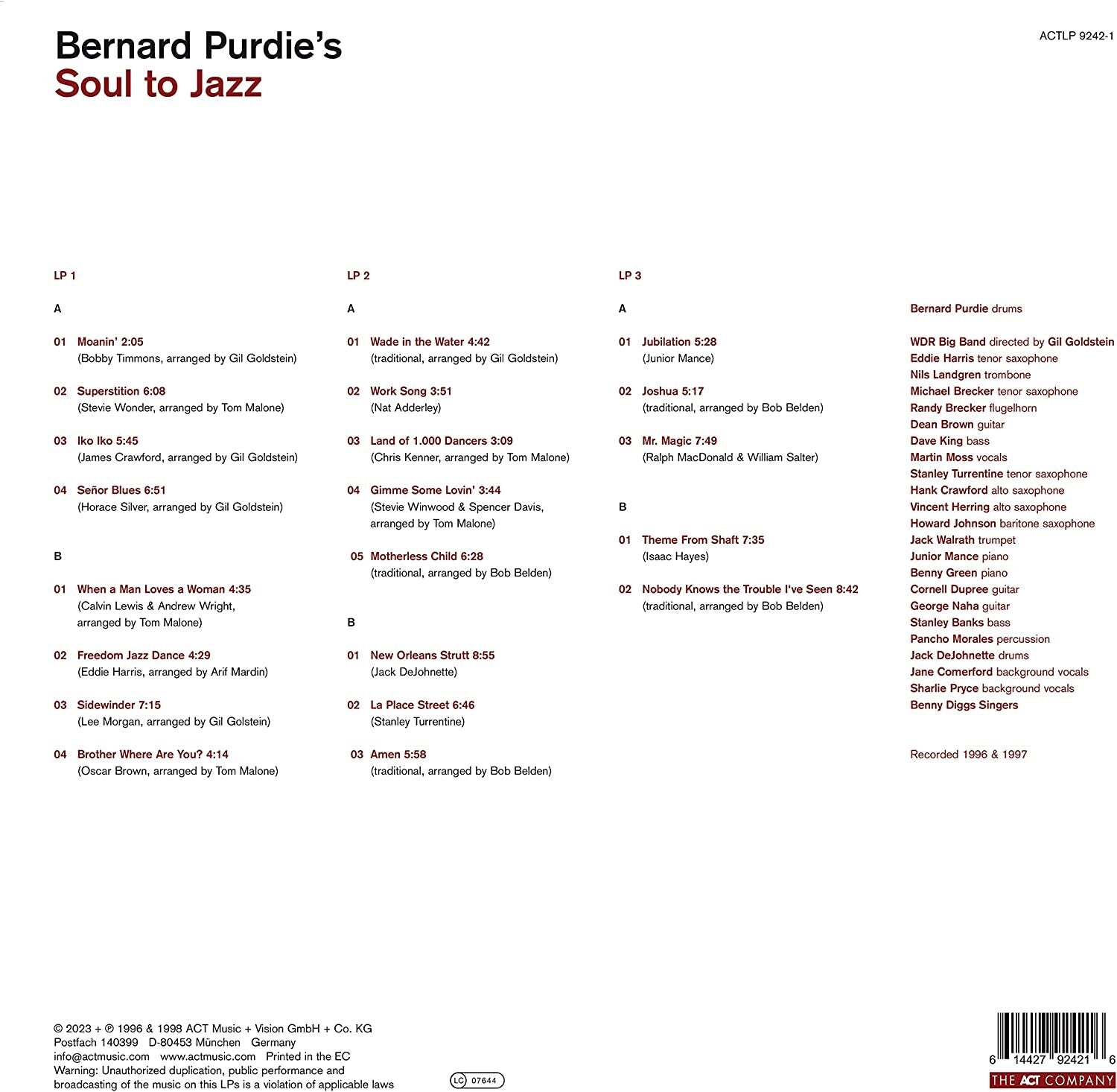 Bernard Purdie's
Soul to Jazz

ACTLP 9242-1

LP 1

A

01 Moanin' 2:05
(Bobby Timmons, arranged by Gil Goldstein)

02 Superstition 6:08
(Stevie Wonder, arranged by Tom Malone)

03 Iko Iko 5:45
(James Crawford, arranged by Gil Goldstein)

04 Señor Blues 6:51
(Horace Silver, arranged by Gil Goldstein)

B

01 When a Man Loves a Woman 4:35
(Calvin Lewis & Andrew Wright, arranged by Tom Malone)

02 Freedom Jazz Dance 4:29
(Eddie Harris, arranged by Arif Mardin)

03 Sidewinder 7:15
(Lee Morgan, arranged by Gil Golstein)

04 Brother Where Are You? 4:14
(Oscar Brown, arranged by Tom Malone)

LP 2

A

01 Wade in the Water 4:42
(traditional, arranged by Gil Goldstein)

02 Work Song 3:51
(Nat Adderley)

03 Land of 1.000 Dancers 3:09
(Chris Kenner, arranged by Tom Malone)

04 Gimme Some Lovin' 3:44
(Stevie Winwood & Spencer Davis, arranged by Tom Malone)

05 Motherless Child 6:28
(traditional, arranged by Bob Belden)

B

01 New Orleans Strutt 8:55
(Jack DeJohnette)

02 La Place Street 6:46
(Stanley Turrentine)

03 Amen 5:58
(traditional, arranged by Bob Belden)

LP 3

A

01 Jubilation 5:28
(Junior Mance)

02 Joshua 5:17
(traditional, arranged by Bob Belden)

03 Mr. Magic 7:49
(Ralph MacDonald & William Salter)

B

01 Theme From Shaft 7:35
(Isaac Hayes)

02 Nobody Knows the Trouble I've Seen 8:42
(traditional, arranged by Bob Belden)

Bernard Purdie drums

WDR Big Band directed by Gil Goldstein
Eddie Harris tenor saxophone
Nils Landgren trombone
Michael Brecker tenor saxophone
Randy Brecker flugelhorn
Dean Brown guitar
Dave King bass
Martin Moss vocals
Stanley Turrentine tenor saxophone
Hank Crawford alto saxophone
Vincent Herring alto saxophone
Howard Johnson baritone saxophone
Jack Walrath trumpet
Junior Mance piano
Benny Green piano
Cornell Dupree guitar
George Naha guitar
Stanley Banks bass
Pancho Morales percussion
Jack DeJohnette drums
Jane Comerford background vocals
Sharlie Pryce background vocals
Benny Diggs Singers

Recorded 1996 & 1997

© 2023 + ℗ 1996 & 1998 ACT Music + Vision GmbH + Co. KG
Postfach 140399 D-80453 München Germany
info@actmusic.com www.actmusic.com Printed in the EC
Warning: Unauthorized duplication, public performance and broadcasting of the music on this LPs is a violation of applicable laws

LC 07644

6 14427 92421 6
THE ACT COMPANY